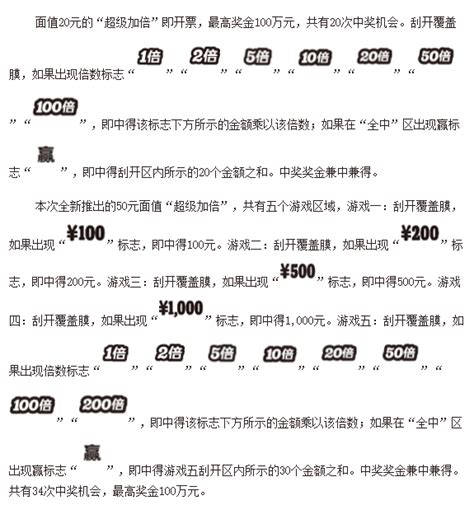 面值20元的“超级加倍”即开票，最高奖金100万元，共有20次中奖机会。刮开覆盖膜，如果出现倍数标志“1倍”“2倍”“5倍”“10倍”“20倍”“50倍”“100倍”，即中得该标志下方所示的金额乘以该倍数；如果在“全中”区出现赢标志“赢”，即中得刮开区内所示的20个金额之和。中奖奖金兼中兼得。

本次全新推出的50元面值“超级加倍”，共有五个游戏区域，游戏一：刮开覆盖膜，如果出现“¥100”标志，即中得100元。游戏二：刮开覆盖膜，如果出现“¥200”标志，即中得200元。游戏三：刮开覆盖膜，如果出现“¥500”标志，即中得500元。游戏四：刮开覆盖膜，如果出现“¥1,000”标志，即中得1,000元。游戏五：刮开覆盖膜，如果出现倍数标志“1倍”“2倍”“5倍”“10倍”“20倍”“50倍”“100倍”“200倍”，即中得该标志下方所示的金额乘以该倍数；如果在“全中”区出现赢标志“赢”，即中得游戏五刮开区内所示的30个金额之和。中奖奖金兼中兼得。共有34次中奖机会，最高奖金100万元。